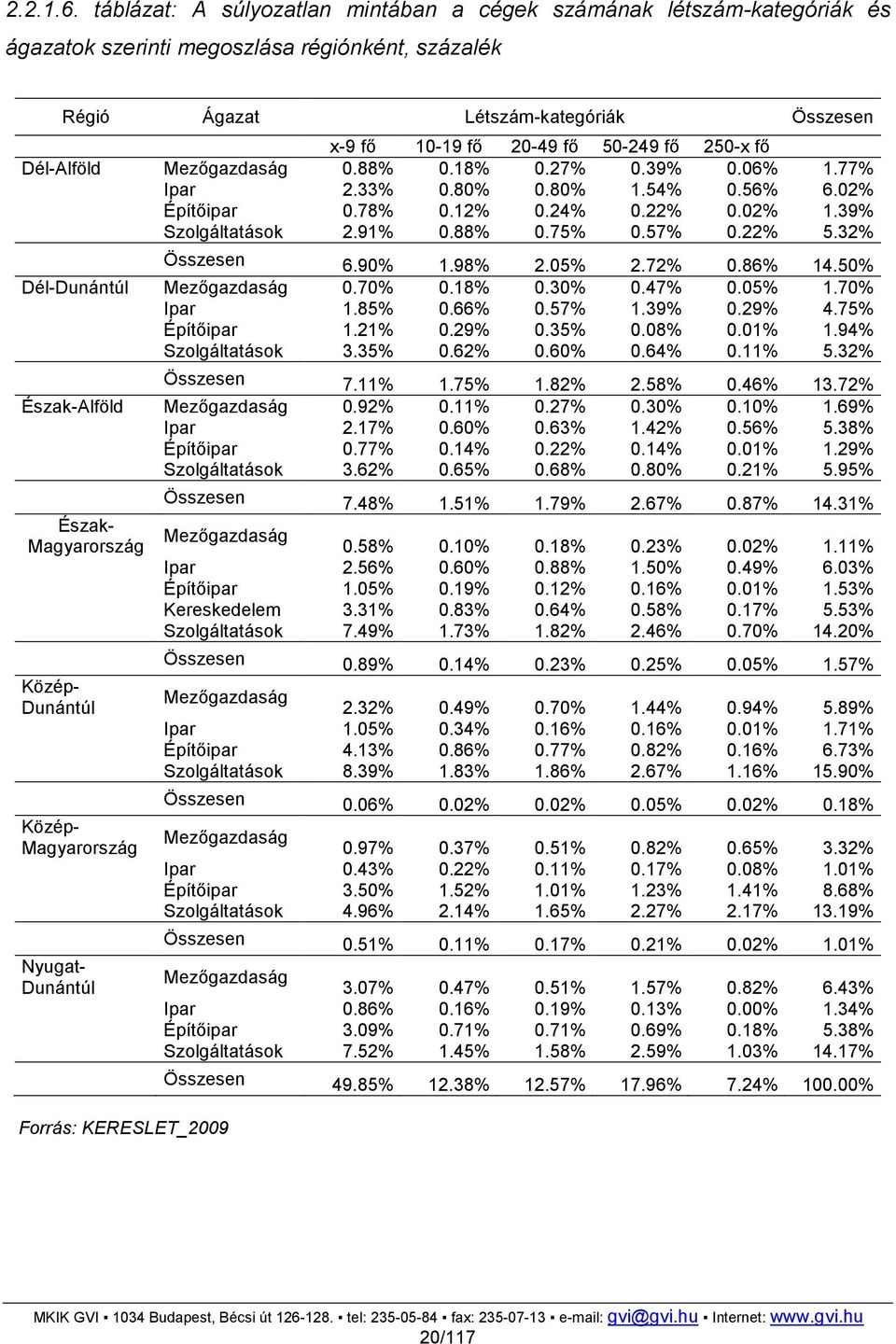 2.2.1.6. táblázat: A súlyozatlan mintában a cégek számának létszám-kategóriák és ágazatok szerinti megoszlása régiónként, százalék

| Régió | Ágazat | Létszám-kategóriák | | | | | Összesen |
|---|---|---|---|---|---|---|---|
| | | x-9 fő | 10-19 fő | 20-49 fő | 50-249 fő | 250-x fő | |
| Dél-Alföld | Mezőgazdaság | 0.88% | 0.18% | 0.27% | 0.39% | 0.06% | 1.77% |
| | Ipar | 2.33% | 0.80% | 0.80% | 1.54% | 0.56% | 6.02% |
| | Építőipar | 0.78% | 0.12% | 0.24% | 0.22% | 0.02% | 1.39% |
| | Szolgáltatások | 2.91% | 0.88% | 0.75% | 0.57% | 0.22% | 5.32% |
| | Összesen | 6.90% | 1.98% | 2.05% | 2.72% | 0.86% | 14.50% |
| Dél-Dunántúl | Mezőgazdaság | 0.70% | 0.18% | 0.30% | 0.47% | 0.05% | 1.70% |
| | Ipar | 1.85% | 0.66% | 0.57% | 1.39% | 0.29% | 4.75% |
| | Építőipar | 1.21% | 0.29% | 0.35% | 0.08% | 0.01% | 1.94% |
| | Szolgáltatások | 3.35% | 0.62% | 0.60% | 0.64% | 0.11% | 5.32% |
| | Összesen | 7.11% | 1.75% | 1.82% | 2.58% | 0.46% | 13.72% |
| Észak-Alföld | Mezőgazdaság | 0.92% | 0.11% | 0.27% | 0.30% | 0.10% | 1.69% |
| | Ipar | 2.17% | 0.60% | 0.63% | 1.42% | 0.56% | 5.38% |
| | Építőipar | 0.77% | 0.14% | 0.22% | 0.14% | 0.01% | 1.29% |
| | Szolgáltatások | 3.62% | 0.65% | 0.68% | 0.80% | 0.21% | 5.95% |
| | Összesen | 7.48% | 1.51% | 1.79% | 2.67% | 0.87% | 14.31% |
| Észak-Magyarország | Mezőgazdaság | 0.58% | 0.10% | 0.18% | 0.23% | 0.02% | 1.11% |
| | Ipar | 2.56% | 0.60% | 0.88% | 1.50% | 0.49% | 6.03% |
| | Építőipar | 1.05% | 0.19% | 0.12% | 0.16% | 0.01% | 1.53% |
| | Kereskedelem | 3.31% | 0.83% | 0.64% | 0.58% | 0.17% | 5.53% |
| | Szolgáltatások | 7.49% | 1.73% | 1.82% | 2.46% | 0.70% | 14.20% |
| | Összesen | 0.89% | 0.14% | 0.23% | 0.25% | 0.05% | 1.57% |
| Közép-Dunántúl | Mezőgazdaság | 2.32% | 0.49% | 0.70% | 1.44% | 0.94% | 5.89% |
| | Ipar | 1.05% | 0.34% | 0.16% | 0.16% | 0.01% | 1.71% |
| | Építőipar | 4.13% | 0.86% | 0.77% | 0.82% | 0.16% | 6.73% |
| | Szolgáltatások | 8.39% | 1.83% | 1.86% | 2.67% | 1.16% | 15.90% |
| | Összesen | 0.06% | 0.02% | 0.02% | 0.05% | 0.02% | 0.18% |
| Közép-Magyarország | Mezőgazdaság | 0.97% | 0.37% | 0.51% | 0.82% | 0.65% | 3.32% |
| | Ipar | 0.43% | 0.22% | 0.11% | 0.17% | 0.08% | 1.01% |
| | Építőipar | 3.50% | 1.52% | 1.01% | 1.23% | 1.41% | 8.68% |
| | Szolgáltatások | 4.96% | 2.14% | 1.65% | 2.27% | 2.17% | 13.19% |
| | Összesen | 0.51% | 0.11% | 0.17% | 0.21% | 0.02% | 1.01% |
| Nyugat-Dunántúl | Mezőgazdaság | 3.07% | 0.47% | 0.51% | 1.57% | 0.82% | 6.43% |
| | Ipar | 0.86% | 0.16% | 0.19% | 0.13% | 0.00% | 1.34% |
| | Építőipar | 3.09% | 0.71% | 0.71% | 0.69% | 0.18% | 5.38% |
| | Szolgáltatások | 7.52% | 1.45% | 1.58% | 2.59% | 1.03% | 14.17% |
| | Összesen | 49.85% | 12.38% | 12.57% | 17.96% | 7.24% | 100.00% |

Forrás: KERESLET_2009

MKIK GVI ▪ 1034 Budapest, Bécsi út 126-128. ▪ tel: 235-05-84 ▪ fax: 235-07-13 ▪ e-mail: gvi@gvi.hu ▪ Internet: www.gvi.hu
20/117